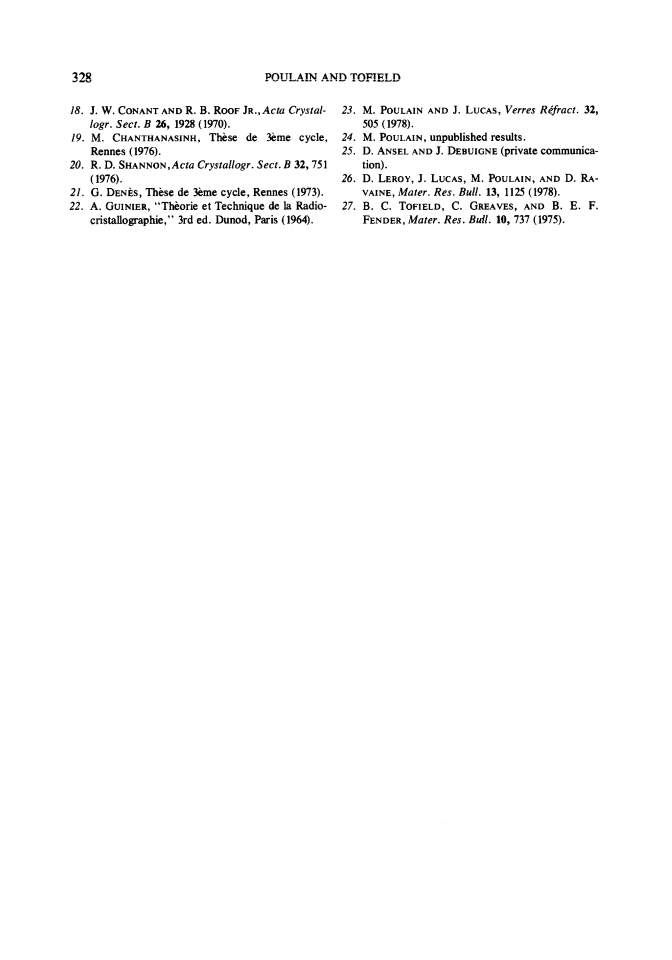 328 POULAIN AND TOFIELD

18. J. W. CONANT AND R. B. ROOF JR., Acta Crystallogr. Sect. B 26, 1928 (1970).
19. M. CHANTHANASINH, Thèse de 3ème cycle, Rennes (1976).
20. R. D. SHANNON, Acta Crystallogr. Sect. B 32, 751 (1976).
21. G. DENÈS, Thèse de 3ème cycle, Rennes (1973).
22. A. GUINIER, "Thèorie et Technique de la Radiocristallographie," 3rd ed. Dunod, Paris (1964).

23. M. POULAIN AND J. LUCAS, Verres Réfract. 32, 505 (1978).
24. M. POULAIN, unpublished results.
25. D. ANSEL AND J. DEBUIGNE (private communication).
26. D. LEROY, J. LUCAS, M. POULAIN, AND D. RAVAINE, Mater. Res. Bull. 13, 1125 (1978).
27. B. C. TOFIELD, C. GREAVES, AND B. E. F. FENDER, Mater. Res. Bull. 10, 737 (1975).